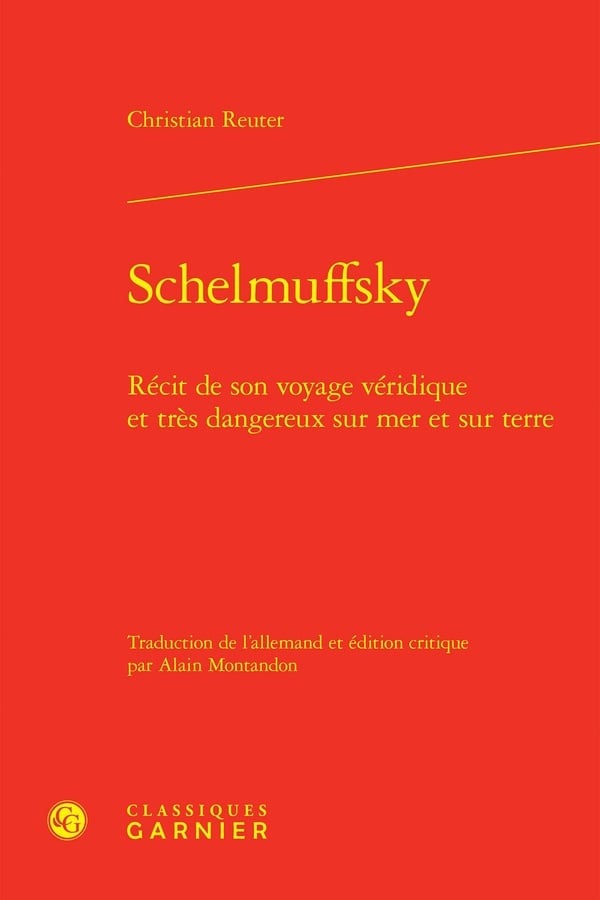 Christian Reuter

Schelmuffsky

Récit de son voyage véridique et très dangereux sur mer et sur terre

Traduction de l'allemand et édition critique par Alain Montandon

CLASSIQUES
GARNIER